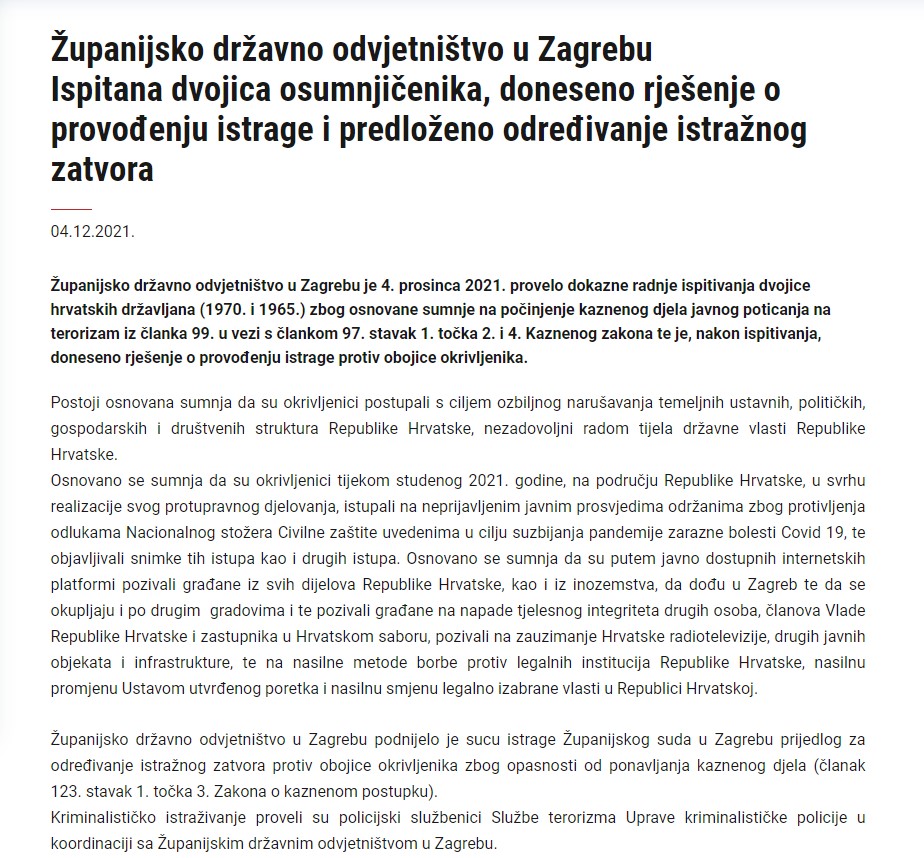 Županijsko državno odvjetništvo u Zagrebu
Ispitana dvojica osumnjičenika, doneseno rješenje o provođenju istrage i predloženo određivanje istražnog zatvora

04.12.2021.

Županijsko državno odvjetništvo u Zagrebu je 4. prosinca 2021. provelo dokazne radnje ispitivanja dvojice hrvatskih državljana (1970. i 1965.) zbog osnovane sumnje na počinjenje kaznenog djela javnog poticanja na terorizam iz članka 99. u vezi s člankom 97. stavak 1. točka 2. i 4. Kaznenog zakona te je, nakon ispitivanja, doneseno rješenje o provođenju istrage protiv obojice okrivljenika.

Postoji osnovana sumnja da su okrivljenici postupali s ciljem ozbiljnog narušavanja temeljnih ustavnih, političkih, gospodarskih i društvenih struktura Republike Hrvatske, nezadovoljni radom tijela državne vlasti Republike Hrvatske.
Osnovano se sumnja da su okrivljenici tijekom studenog 2021. godine, na području Republike Hrvatske, u svrhu realizacije svog protupravnog djelovanja, istupali na neprijavljenim javnim prosvjedima održanima zbog protivljenja odlukama Nacionalnog stožera Civilne zaštite uvedenima u cilju suzbijanja pandemije zarazne bolesti Covid 19, te objavljivali snimke tih istupa kao i drugih istupa. Osnovano se sumnja da su putem javno dostupnih internetskih platformi pozivali građane iz svih dijelova Republike Hrvatske, kao i iz inozemstva, da dođu u Zagreb te da se okupljaju i po drugim gradovima i te pozivali građane na napade tjelesnog integriteta drugih osoba, članova Vlade Republike Hrvatske i zastupnika u Hrvatskom saboru, pozivali na zauzimanje Hrvatske radiotelevizije, drugih javnih objekata i infrastrukture, te na nasilne metode borbe protiv legalnih institucija Republike Hrvatske, nasilnu promjenu Ustavom utvrđenog poretka i nasilnu smjenu legalno izabrane vlasti u Republici Hrvatskoj.

Županijsko državno odvjetništvo u Zagrebu podnijelo je sucu istrage Županijskog suda u Zagrebu prijedlog za određivanje istražnog zatvora protiv obojice okrivljenika zbog opasnosti od ponavljanja kaznenog djela (članak 123. stavak 1. točka 3. Zakona o kaznenom postupku).
Kriminalističko istraživanje proveli su policijski službenici Službe terorizma Uprave kriminalističke policije u koordinaciji sa Županijskim državnim odvjetništvom u Zagrebu.